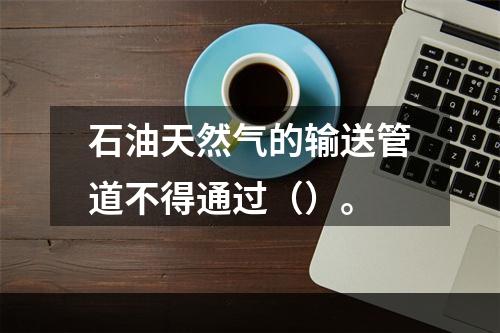 石油天然气的输送管道不得通过（）。